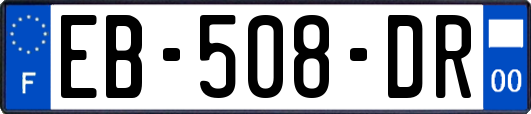 F

EB-508-DR

00